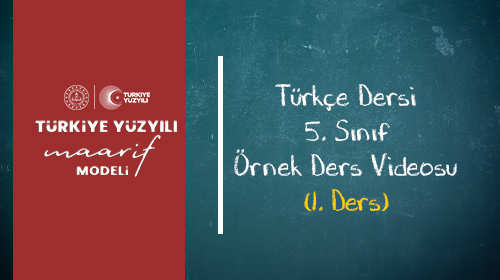 TÜRKİYE YÜZYILI

TÜRKİYE YÜZYILI
maarif
MODELİ

Türkçe Dersi
5. Sınıf
Örnek Ders Videosu
(1. Ders)